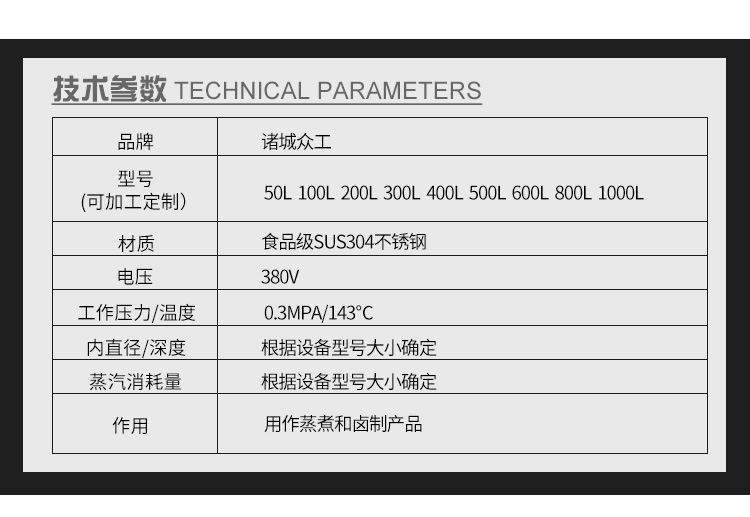 技术参数 TECHNICAL PARAMETERS

| 品牌 | 诸城众工 |
|---|---|
| 型号 (可加工定制) | 50L 100L 200L 300L 400L 500L 600L 800L 1000L |
| 材质 | 食品级SUS304不锈钢 |
| 电压 | 380V |
| 工作压力/温度 | 0.3MPA/143°C |
| 内直径/深度 | 根据设备型号大小确定 |
| 蒸汽消耗量 | 根据设备型号大小确定 |
| 作用 | 用作蒸煮和卤制产品 |